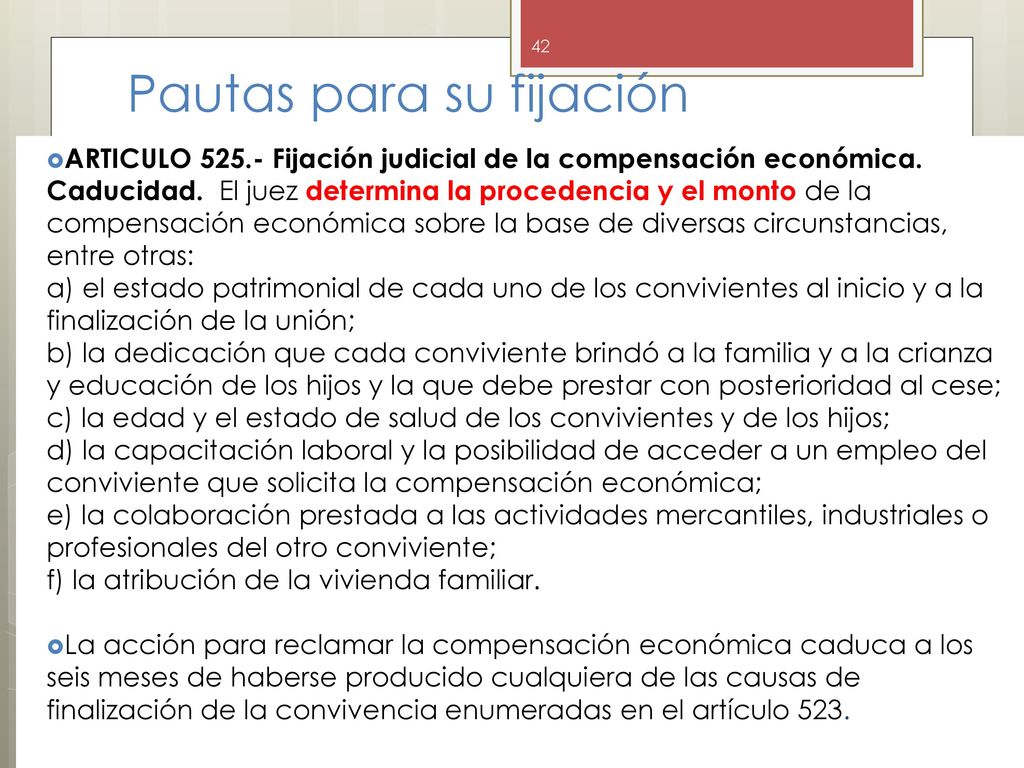 42

Pautas para su fijación

ARTICULO 525.- Fijación judicial de la compensación económica. Caducidad. El juez determina la procedencia y el monto de la compensación económica sobre la base de diversas circunstancias, entre otras:
a) el estado patrimonial de cada uno de los convivientes al inicio y a la finalización de la unión;
b) la dedicación que cada conviviente brindó a la familia y a la crianza y educación de los hijos y la que debe prestar con posterioridad al cese;
c) la edad y el estado de salud de los convivientes y de los hijos;
d) la capacitación laboral y la posibilidad de acceder a un empleo del conviviente que solicita la compensación económica;
e) la colaboración prestada a las actividades mercantiles, industriales o profesionales del otro conviviente;
f) la atribución de la vivienda familiar.

La acción para reclamar la compensación económica caduca a los seis meses de haberse producido cualquiera de las causas de finalización de la convivencia enumeradas en el artículo 523.